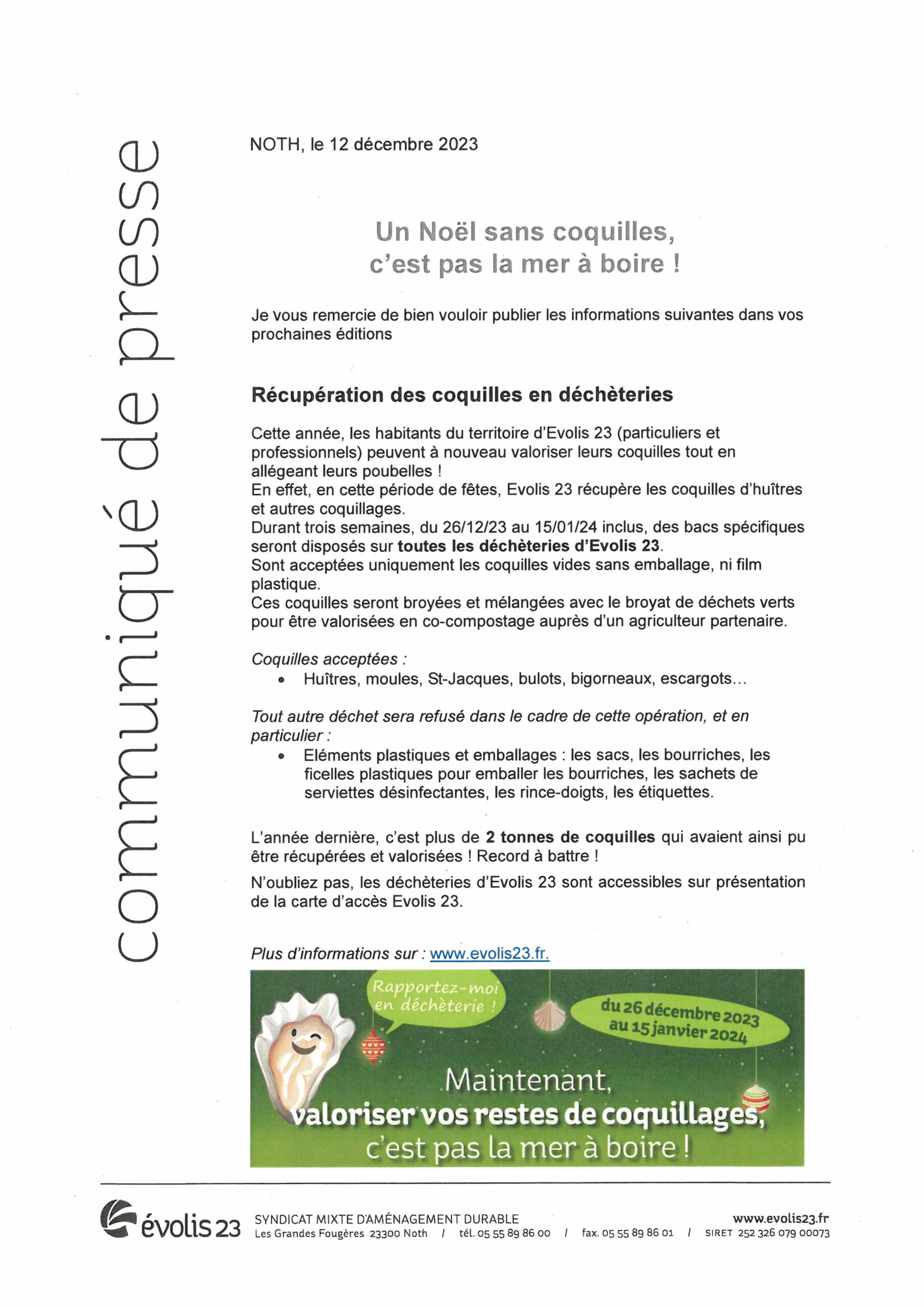 communiqué de presse

NOTH, le 12 décembre 2023

Un Noël sans coquilles, c'est pas la mer à boire !

Je vous remercie de bien vouloir publier les informations suivantes dans vos prochaines éditions

Récupération des coquilles en déchèteries

Cette année, les habitants du territoire d'Evolis 23 (particuliers et professionnels) peuvent à nouveau valoriser leurs coquilles tout en allégeant leurs poubelles !
En effet, en cette période de fêtes, Evolis 23 récupère les coquilles d'huîtres et autres coquillages.
Durant trois semaines, du 26/12/23 au 15/01/24 inclus, des bacs spécifiques seront disposés sur toutes les déchèteries d'Evolis 23.
Sont acceptées uniquement les coquilles vides sans emballage, ni film plastique.
Ces coquilles seront broyées et mélangées avec le broyat de déchets verts pour être valorisées en co-compostage auprès d'un agriculteur partenaire.

Coquilles acceptées :
• Huîtres, moules, St-Jacques, bulots, bigorneaux, escargots...

Tout autre déchet sera refusé dans le cadre de cette opération, et en particulier :
• Eléments plastiques et emballages : les sacs, les bourriches, les ficelles plastiques pour emballer les bourriches, les sachets de serviettes désinfectantes, les rince-doigts, les étiquettes.

L'année dernière, c'est plus de 2 tonnes de coquilles qui avaient ainsi pu être récupérées et valorisées ! Record à battre !

N'oubliez pas, les déchèteries d'Evolis 23 sont accessibles sur présentation de la carte d'accès Evolis 23.

Plus d'informations sur : www.evolis23.fr.

Rapportez-moi en déchèterie !

du 26 décembre 2023 au 15 janvier 2024

Maintenant, valoriser vos restes de coquillages, c'est pas la mer à boire !

évolis 23 SYNDICAT MIXTE D'AMÉNAGEMENT DURABLE
Les Grandes Fougères 23300 Noth / tél. 05 55 89 86 00 / fax. 05 55 89 86 01 / SIRET 252 326 079 00073
www.evolis23.fr